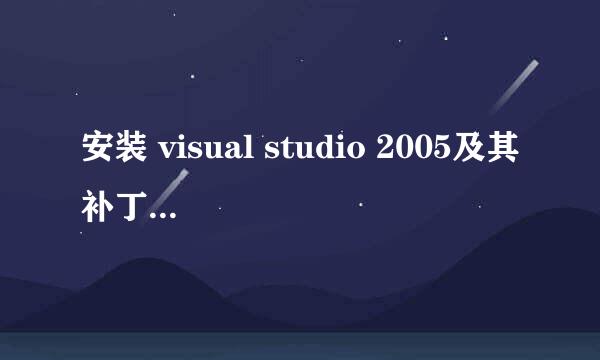 安装 visual studio 2005及其补丁...